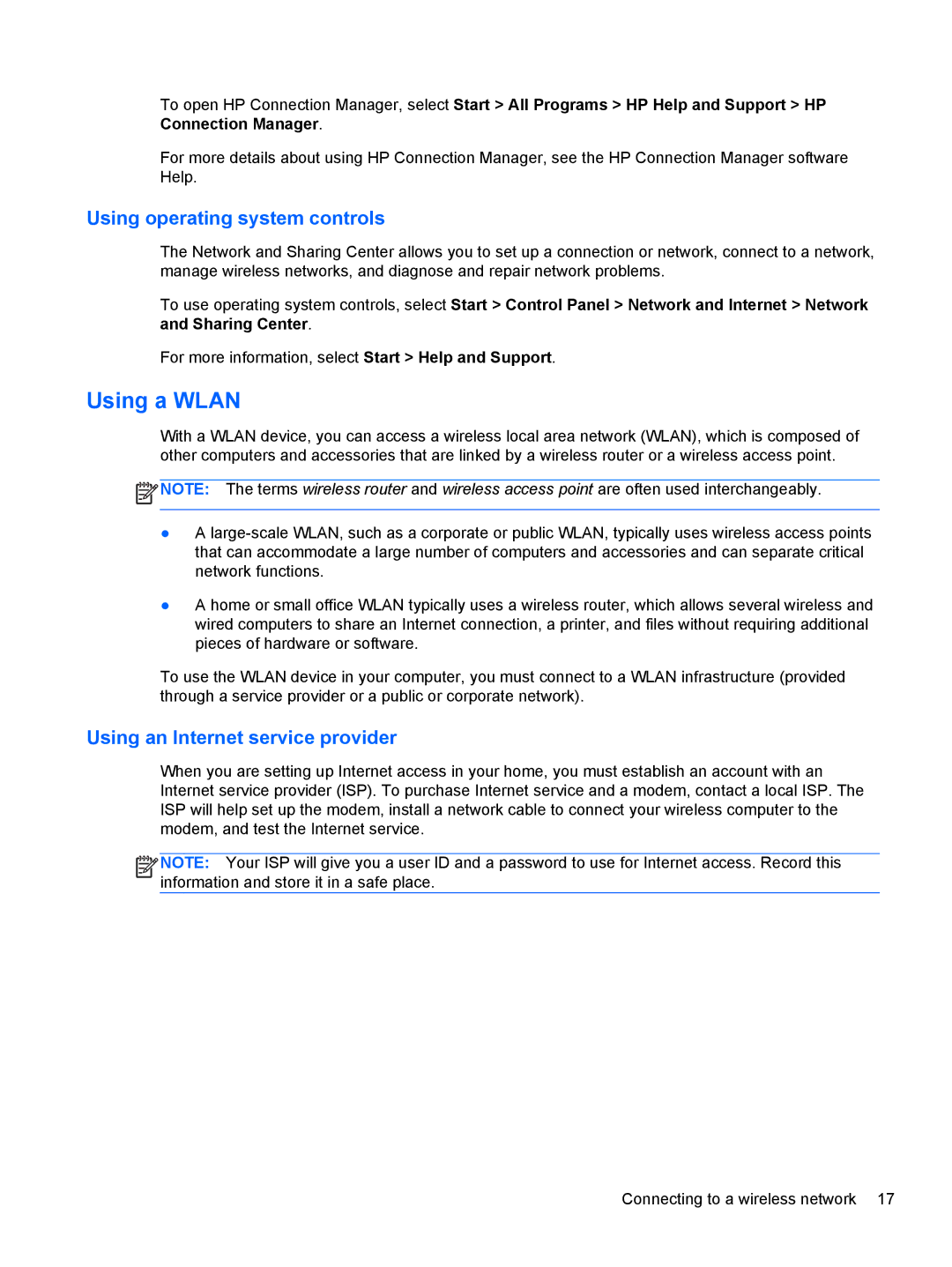 To open HP Connection Manager, select Start > All Programs > HP Help and Support > HP Connection Manager.

For more details about using HP Connection Manager, see the HP Connection Manager software Help.

Using operating system controls

The Network and Sharing Center allows you to set up a connection or network, connect to a network, manage wireless networks, and diagnose and repair network problems.

To use operating system controls, select Start > Control Panel > Network and Internet > Network and Sharing Center.

For more information, select Start > Help and Support.

Using a WLAN

With a WLAN device, you can access a wireless local area network (WLAN), which is composed of other computers and accessories that are linked by a wireless router or a wireless access point.

NOTE: The terms wireless router and wireless access point are often used interchangeably.

● A large-scale WLAN, such as a corporate or public WLAN, typically uses wireless access points that can accommodate a large number of computers and accessories and can separate critical network functions.

● A home or small office WLAN typically uses a wireless router, which allows several wireless and wired computers to share an Internet connection, a printer, and files without requiring additional pieces of hardware or software.

To use the WLAN device in your computer, you must connect to a WLAN infrastructure (provided through a service provider or a public or corporate network).

Using an Internet service provider

When you are setting up Internet access in your home, you must establish an account with an Internet service provider (ISP). To purchase Internet service and a modem, contact a local ISP. The ISP will help set up the modem, install a network cable to connect your wireless computer to the modem, and test the Internet service.

NOTE: Your ISP will give you a user ID and a password to use for Internet access. Record this information and store it in a safe place.

Connecting to a wireless network 17